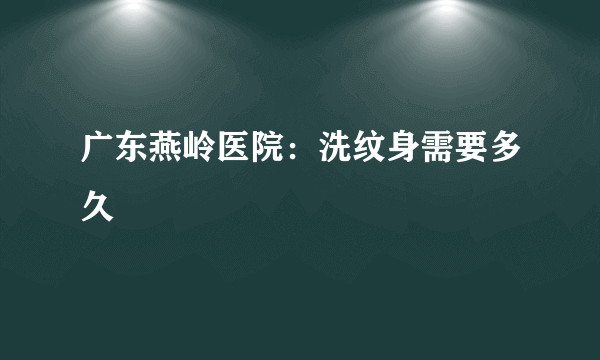 广东燕岭医院：洗纹身需要多久